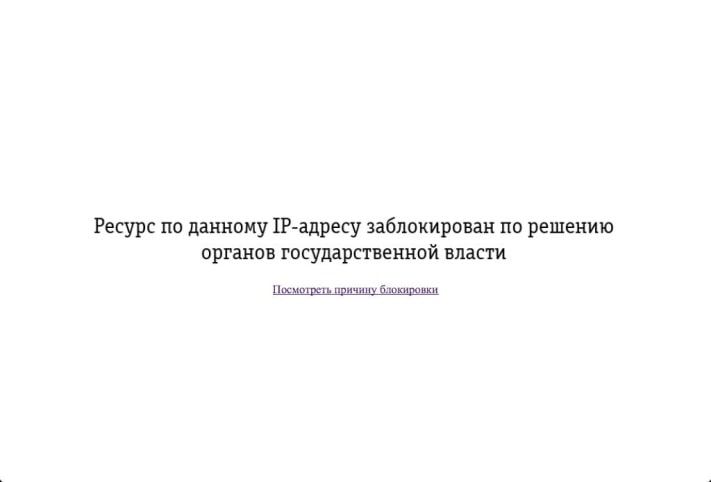 Ресурс по данному IP-адресу заблокирован по решению органов государственной власти

Посмотреть причину блокировки